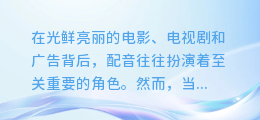 在光鲜亮丽的电影、电视剧和广告背后，配音往往扮演着至关重要的角色。然而，当...